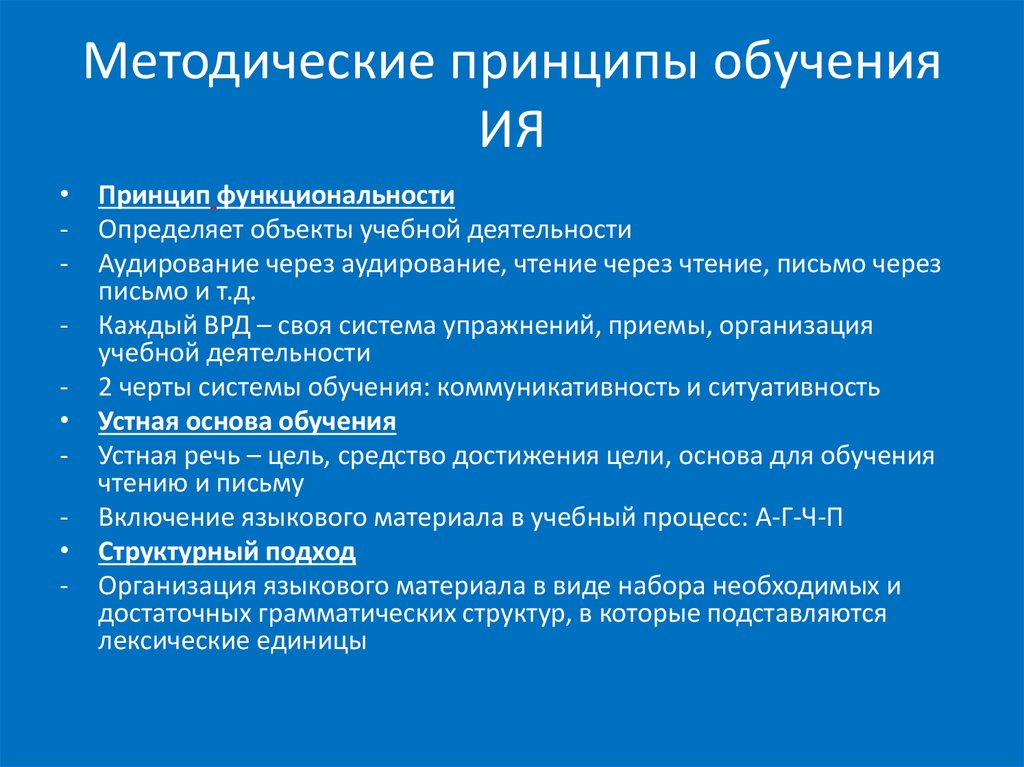 Методические принципы обучения ИЯ

• Принцип функциональности
- Определяет объекты учебной деятельности
- Аудирование через аудирование, чтение через чтение, письмо через письмо и т.д.
- Каждый ВРД – своя система упражнений, приемы, организация учебной деятельности
- 2 черты системы обучения: коммуникативность и ситуативность
• Устная основа обучения
- Устная речь – цель, средство достижения цели, основа для обучения чтению и письму
- Включение языкового материала в учебный процесс: А-Г-Ч-П
• Структурный подход
- Организация языкового материала в виде набора необходимых и достаточных грамматических структур, в которые подставляются лексические единицы